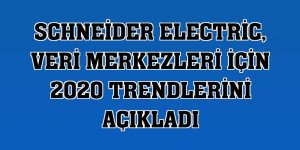 SCHNEİDER ELECTRİC, VERİ MERKEZLERİ İÇİN 2020 TRENDLERİNİ AÇIKLADI